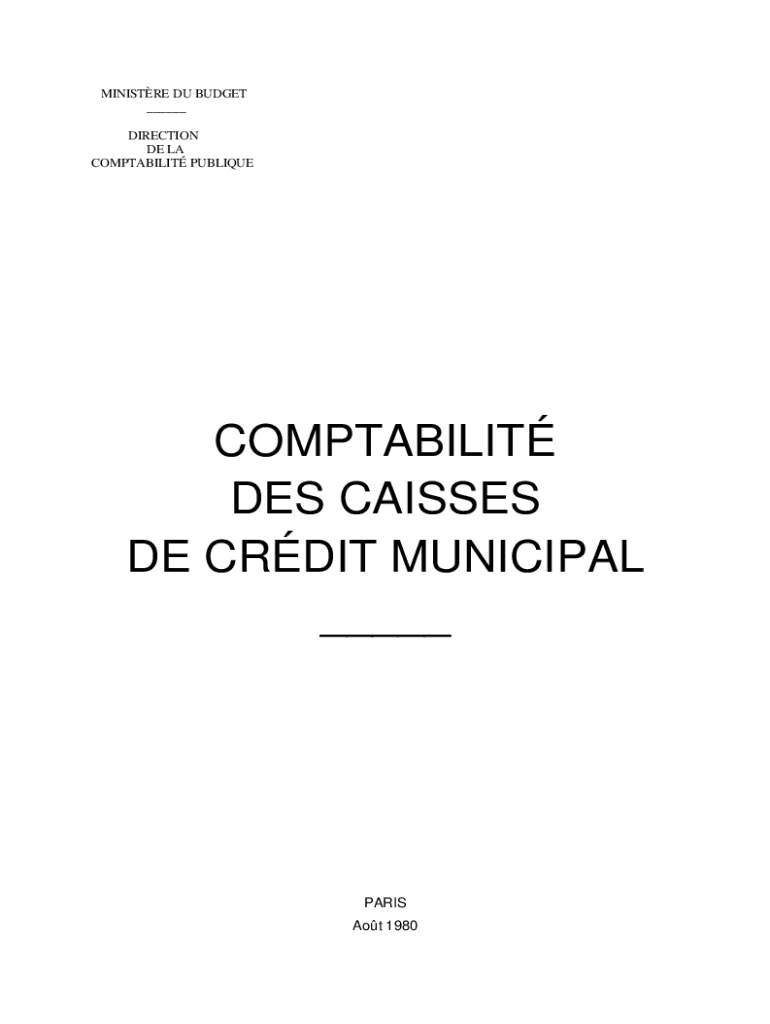 MINISTÈRE DU BUDGET

DIRECTION
DE LA
COMPTABILITÉ PUBLIQUE

COMPTABILITÉ
DES CAISSES
DE CRÉDIT MUNICIPAL

PARIS
Août 1980